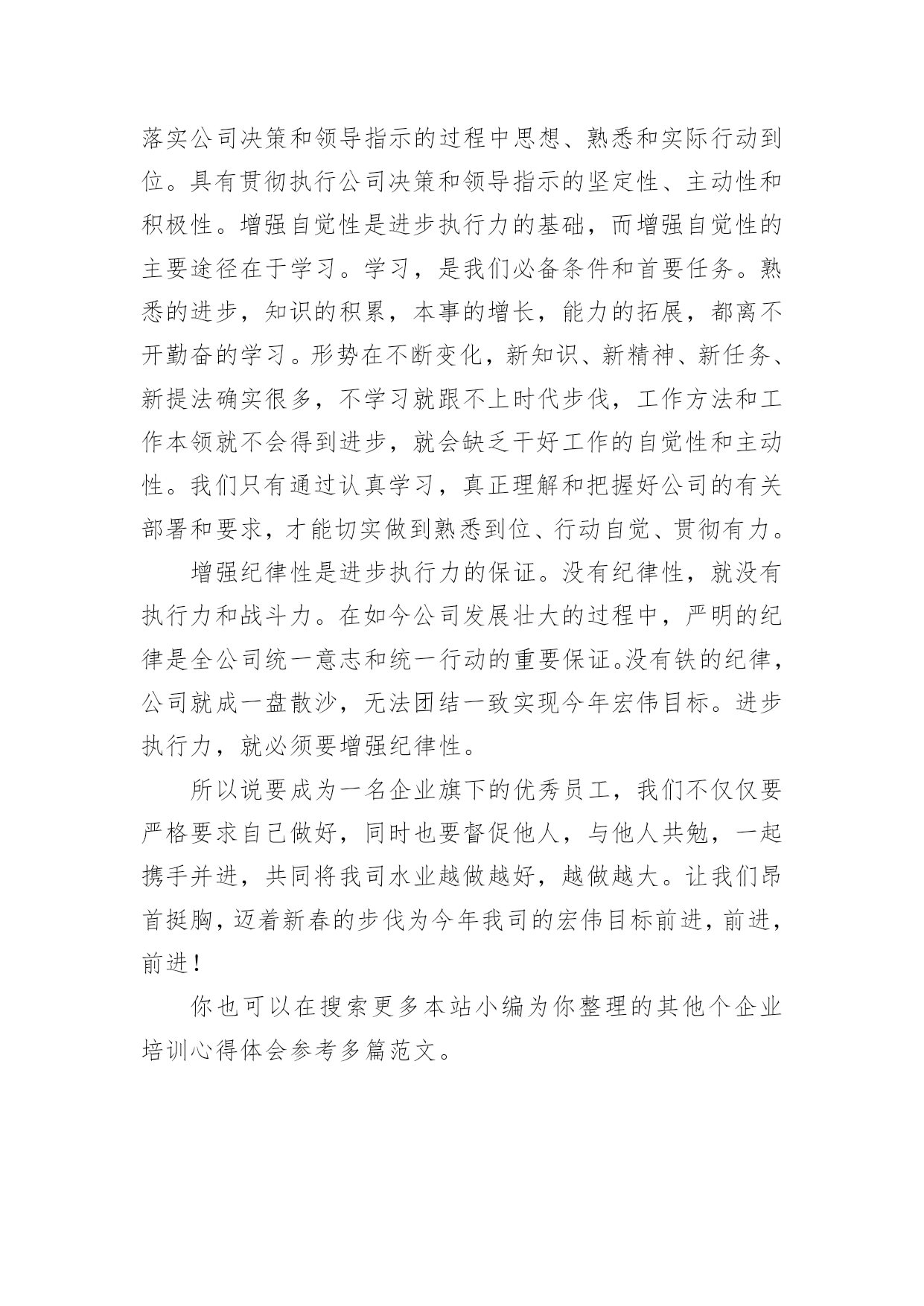 落实公司决策和领导指示的过程中思想、熟悉和实际行动到位。具有贯彻执行公司决策和领导指示的坚定性、主动性和积极性。增强自觉性是进步执行力的基础，而增强自觉性的主要途径在于学习。学习，是我们必备条件和首要任务。熟悉的进步，知识的积累，本事的增长，能力的拓展，都离不开勤奋的学习。形势在不断变化，新知识、新精神、新任务、新提法确实很多，不学习就跟不上时代步伐，工作方法和工作本领就不会得到进步，就会缺乏干好工作的自觉性和主动性。我们只有通过认真学习，真正理解和把握好公司的有关部署和要求，才能切实做到熟悉到位、行动自觉、贯彻有力。

增强纪律性是进步执行力的保证。没有纪律性，就没有执行力和战斗力。在如今公司发展壮大的过程中，严明的纪律是全公司统一意志和统一行动的重要保证。没有铁的纪律，公司就成一盘散沙，无法团结一致实现今年宏伟目标。进步执行力，就必须要增强纪律性。

所以说要成为一名企业旗下的优秀员工，我们不仅仅要严格要求自己做好，同时也要督促他人，与他人共勉，一起携手并进，共同将我司水业越做越好，越做越大。让我们昂首挺胸，迈着新春的步伐为今年我司的宏伟目标前进，前进，前进！

你也可以在搜索更多本站小编为你整理的其他个企业培训心得体会参考多篇范文。